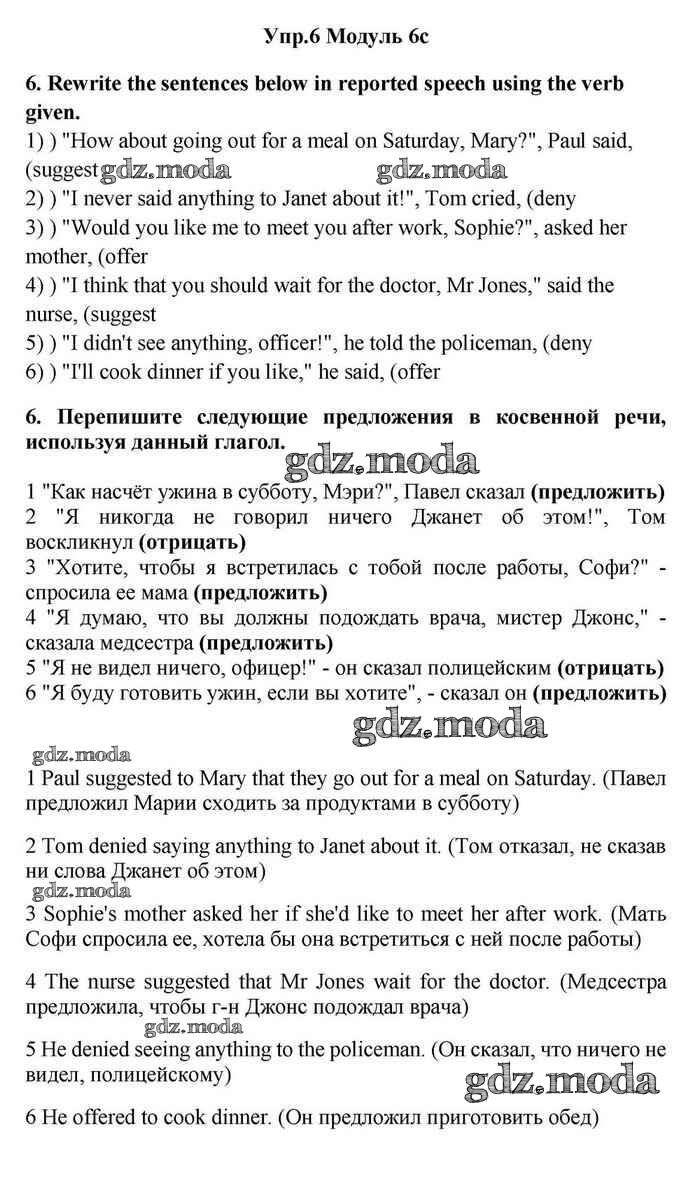 Упр.6 Модуль 6c

6. Rewrite the sentences below in reported speech using the verb given.
1) ) "How about going out for a meal on Saturday, Mary?", Paul said, (suggest gdz.moda gdz.moda
2) ) "I never said anything to Janet about it!", Tom cried, (deny
3) ) "Would you like me to meet you after work, Sophie?", asked her mother, (offer
4) ) "I think that you should wait for the doctor, Mr Jones," said the nurse, (suggest
5) ) "I didn't see anything, officer!", he told the policeman, (deny
6) ) "I'll cook dinner if you like," he said, (offer

6. Перепишите следующие предложения в косвенной речи, используя данный глагол.

gdz.moda

1 "Как насчёт ужина в субботу, Мэри?", Павел сказал (предложить)
2 "Я никогда не говорил ничего Джанет об этом!", Том воскликнул (отрицать)
3 "Хотите, чтобы я встретилась с тобой после работы, Софи?" - спросила ее мама (предложить)
4 "Я думаю, что вы должны подождать врача, мистер Джонс," - сказала медсестра (предложить)
5 "Я не видел ничего, офицер!" - он сказал полицейским (отрицать)
6 "Я буду готовить ужин, если вы хотите", - сказал он (предложить)

gdz.moda

gdz.moda

1 Paul suggested to Mary that they go out for a meal on Saturday. (Павел предложил Марии сходить за продуктами в субботу)

2 Tom denied saying anything to Janet about it. (Том отказал, не сказав ни слова Джанет об этом)

gdz.moda

3 Sophie's mother asked her if she'd like to meet her after work. (Мать Софи спросила ее, хотела бы она встретиться с ней после работы)

4 The nurse suggested that Mr Jones wait for the doctor. (Медсестра предложила, чтобы г-н Джонс подождал врача)

gdz.moda

5 He denied seeing anything to the policeman. (Он сказал, что ничего не видел, полицейскому)

gdz.moda

6 He offered to cook dinner. (Он предложил приготовить обед)